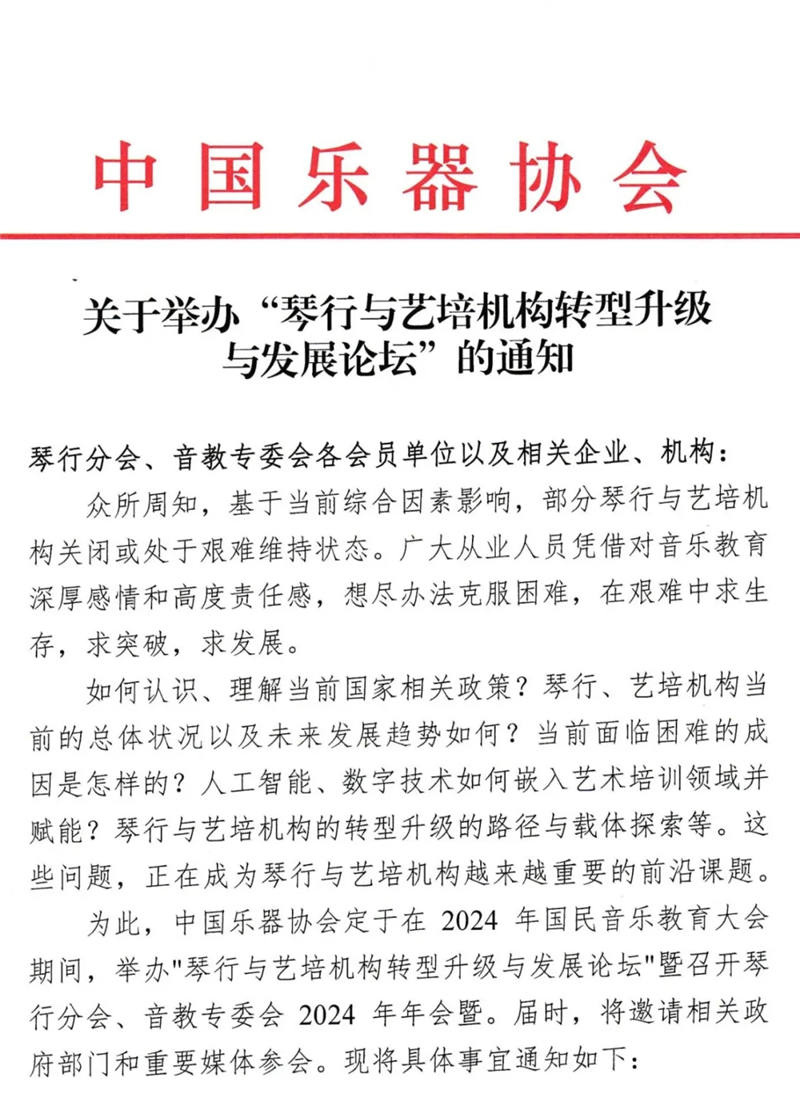 中国乐器协会

关于举办“琴行与艺培机构转型升级与发展论坛”的通知

琴行分会、音教专委会各会员单位以及相关企业、机构：

众所周知，基于当前综合因素影响，部分琴行与艺培机构关闭或处于艰难维持状态。广大从业人员凭借对音乐教育深厚感情和高度责任感，想尽办法克服困难，在艰难中求生存，求突破，求发展。

如何认识、理解当前国家相关政策？琴行、艺培机构当前的总体状况以及未来发展趋势如何？当前面临困难的成因是怎样的？人工智能、数字技术如何嵌入艺术培训领域并赋能？琴行与艺培机构的转型升级的路径与载体探索等。这些问题，正在成为琴行与艺培机构越来越重要的前沿课题。

为此，中国乐器协会定于在 2024 年国民音乐教育大会期间，举办"琴行与艺培机构转型升级与发展论坛"暨召开琴行分会、音教专委会 2024 年年会暨。届时，将邀请相关政府部门和重要媒体参会。现将具体事宜通知如下：